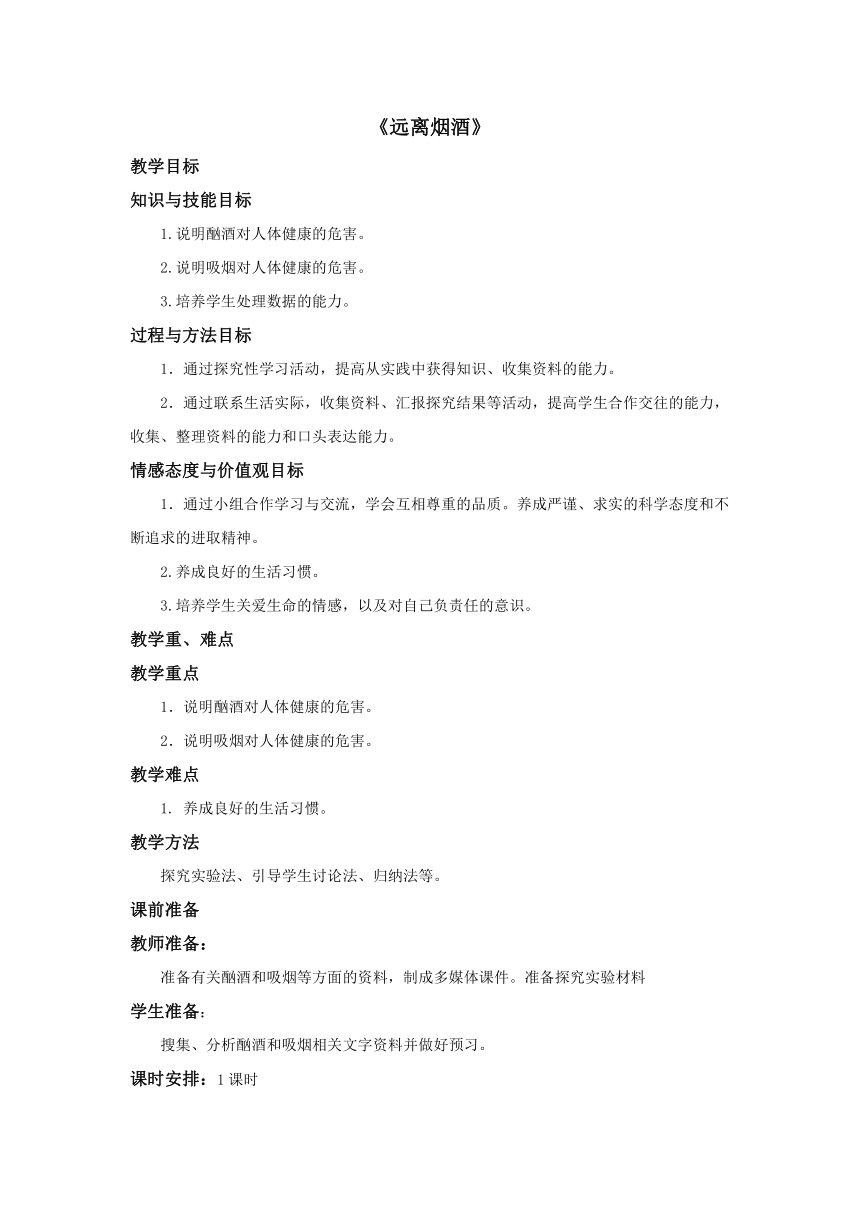 《远离烟酒》

教学目标

知识与技能目标

1.说明酗酒对人体健康的危害。

2.说明吸烟对人体健康的危害。

3.培养学生处理数据的能力。

过程与方法目标

1．通过探究性学习活动，提高从实践中获得知识、收集资料的能力。

2．通过联系生活实际，收集资料、汇报探究结果等活动，提高学生合作交往的能力，收集、整理资料的能力和口头表达能力。

情感态度与价值观目标

1．通过小组合作学习与交流，学会互相尊重的品质。养成严谨、求实的科学态度和不断追求的进取精神。

2.养成良好的生活习惯。

3.培养学生关爱生命的情感，以及对自己负责任的意识。

教学重、难点

教学重点

1．说明酗酒对人体健康的危害。

2．说明吸烟对人体健康的危害。

教学难点

1. 养成良好的生活习惯。

教学方法

探究实验法、引导学生讨论法、归纳法等。

课前准备

教师准备：

准备有关酗酒和吸烟等方面的资料，制成多媒体课件。准备探究实验材料

学生准备：

搜集、分析酗酒和吸烟相关文字资料并做好预习。

课时安排：1课时